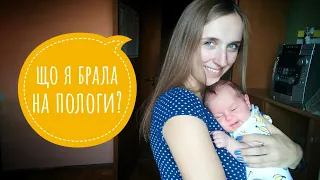 ЩО Я БРАЛА НА ПОЛОГИ?